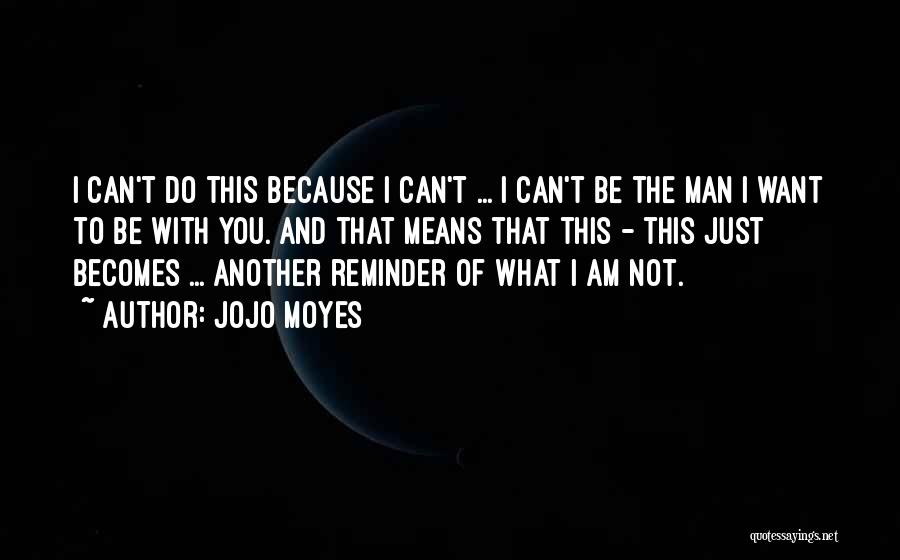 I CAN'T DO THIS BECAUSE I CAN'T ... I CAN'T BE THE MAN I WANT TO BE WITH YOU. AND THAT MEANS THAT THIS - THIS JUST BECOMES ... ANOTHER REMINDER OF WHAT I AM NOT.

~ AUTHOR: JOJO MOYES

quotessayings.net